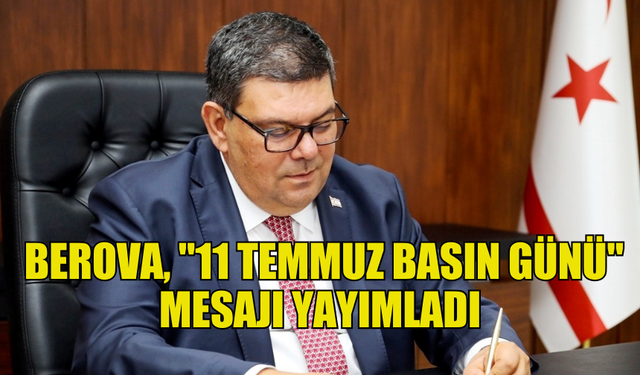 BEROVA, "11 TEMMUZ BASIN GÜNÜ" MESAJI YAYIMLADI